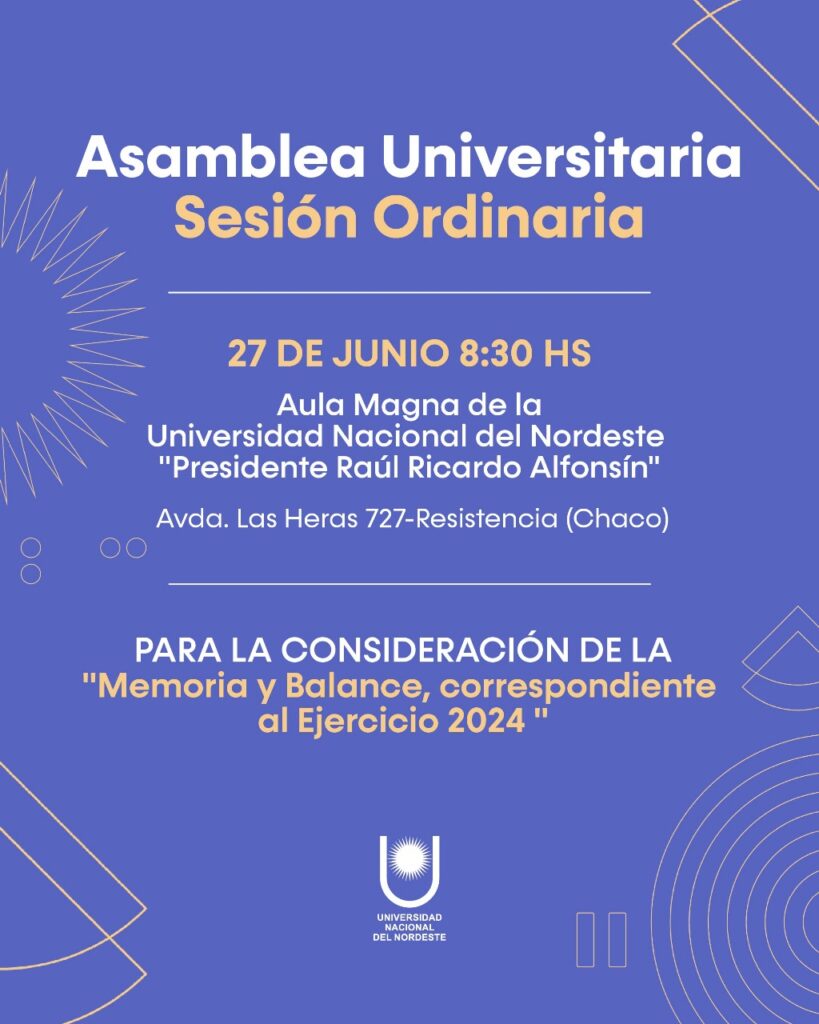 Asamblea Universitaria
Sesión Ordinaria

27 DE JUNIO 8:30 HS

Aula Magna de la
Universidad Nacional del Nordeste
"Presidente Raúl Ricardo Alfonsín"

Avda. Las Heras 727-Resistencia (Chaco)

PARA LA CONSIDERACIÓN DE LA
"Memoria y Balance, correspondiente al Ejercicio 2024 "

UNIVERSIDAD NACIONAL DEL NORDESTE